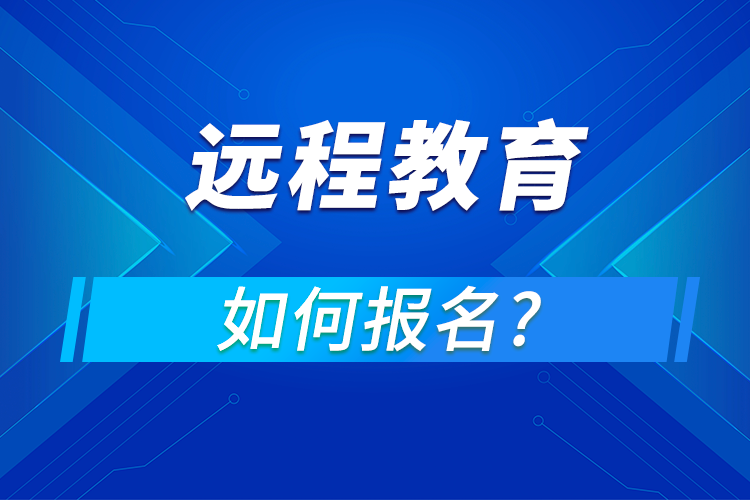 远程教育

如何报名？